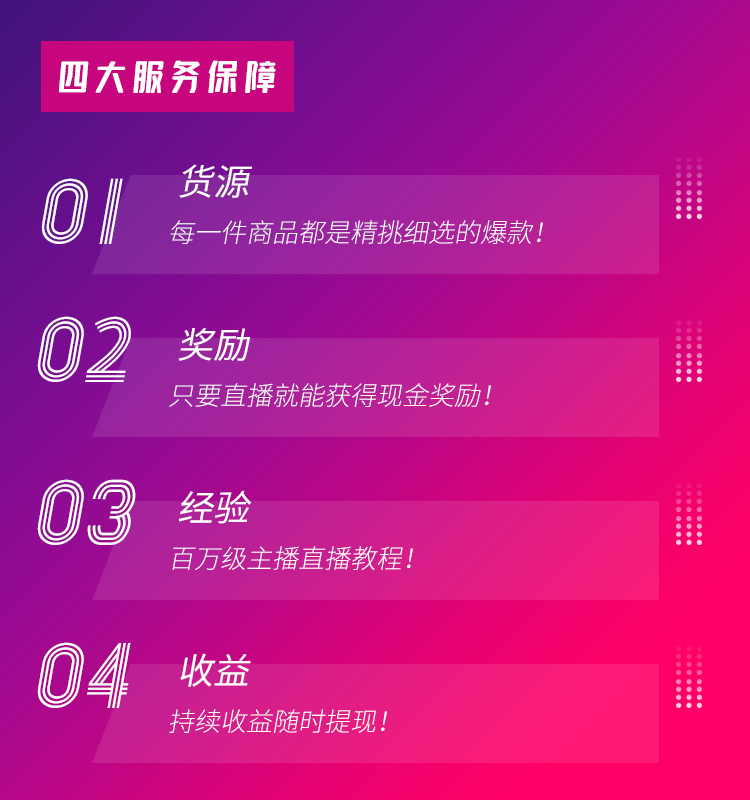 四大服务保障

01
货源
每一件商品都是精挑细选的爆款！

02
奖励
只要直播就能获得现金奖励！

03
经验
百万级主播直播教程！

04
收益
持续收益随时提现！